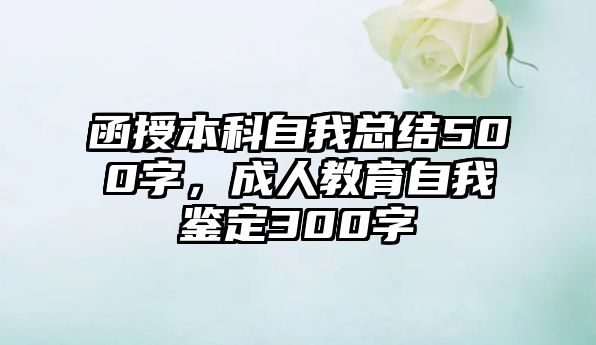 函授本科自我总结500字，成人教育自我鉴定300字